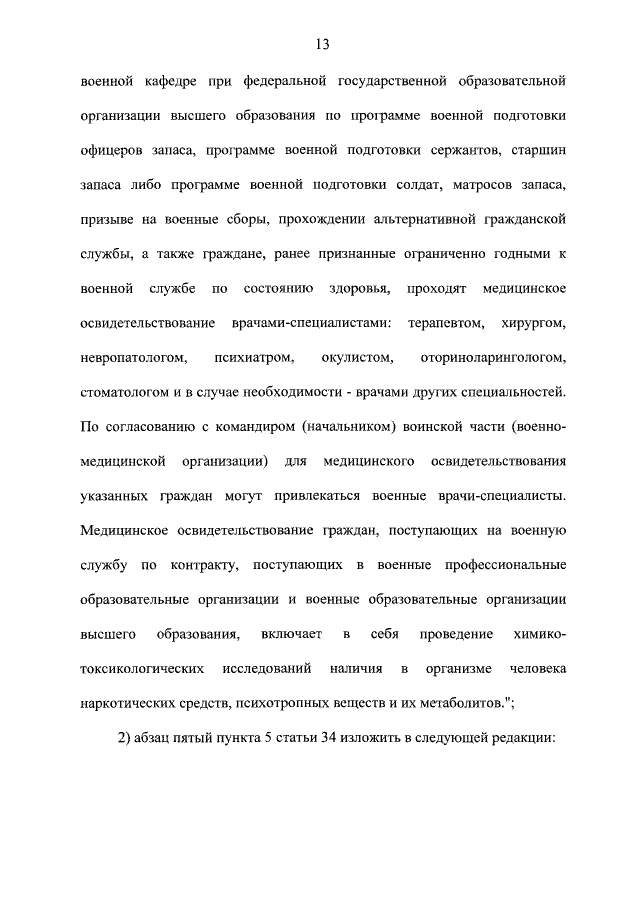 13

военной кафедре при федеральной государственной образовательной организации высшего образования по программе военной подготовки офицеров запаса, программе военной подготовки сержантов, старшин запаса либо программе военной подготовки солдат, матросов запаса, призыве на военные сборы, прохождении альтернативной гражданской службы, а также граждане, ранее признанные ограниченно годными к военной службе по состоянию здоровья, проходят медицинское освидетельствование врачами-специалистами: терапевтом, хирургом, невропатологом, психиатром, окулистом, оториноларингологом, стоматологом и в случае необходимости - врачами других специальностей. По согласованию с командиром (начальником) воинской части (военно-медицинской организации) для медицинского освидетельствования указанных граждан могут привлекаться военные врачи-специалисты. Медицинское освидетельствование граждан, поступающих на военную службу по контракту, поступающих в военные профессиональные образовательные организации и военные образовательные организации высшего образования, включает в себя проведение химико-токсикологических исследований наличия в организме человека наркотических средств, психотропных веществ и их метаболитов.";

2) абзац пятый пункта 5 статьи 34 изложить в следующей редакции: